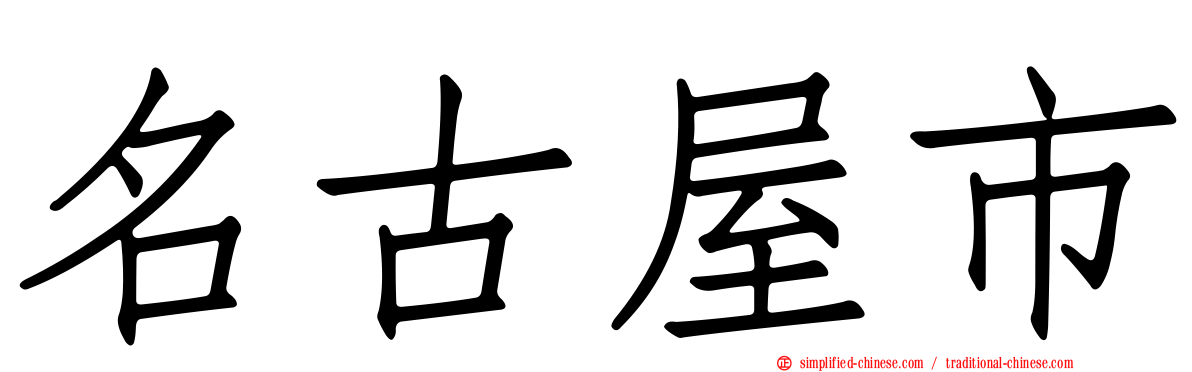 名古屋市

simplified-chinese.com / traditional-chinese.com